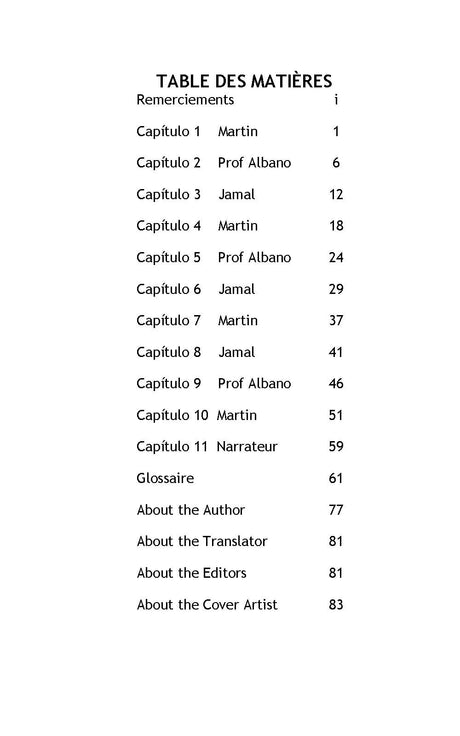 TABLE DES MATIÈRES

Remerciements i

Capítulo 1 Martin 1

Capítulo 2 Prof Albano 6

Capítulo 3 Jamal 12

Capítulo 4 Martin 18

Capítulo 5 Prof Albano 24

Capítulo 6 Jamal 29

Capítulo 7 Martin 37

Capítulo 8 Jamal 41

Capítulo 9 Prof Albano 46

Capítulo 10 Martin 51

Capítulo 11 Narrateur 59

Glossaire 61

About the Author 77

About the Translator 81

About the Editors 81

About the Cover Artist 83